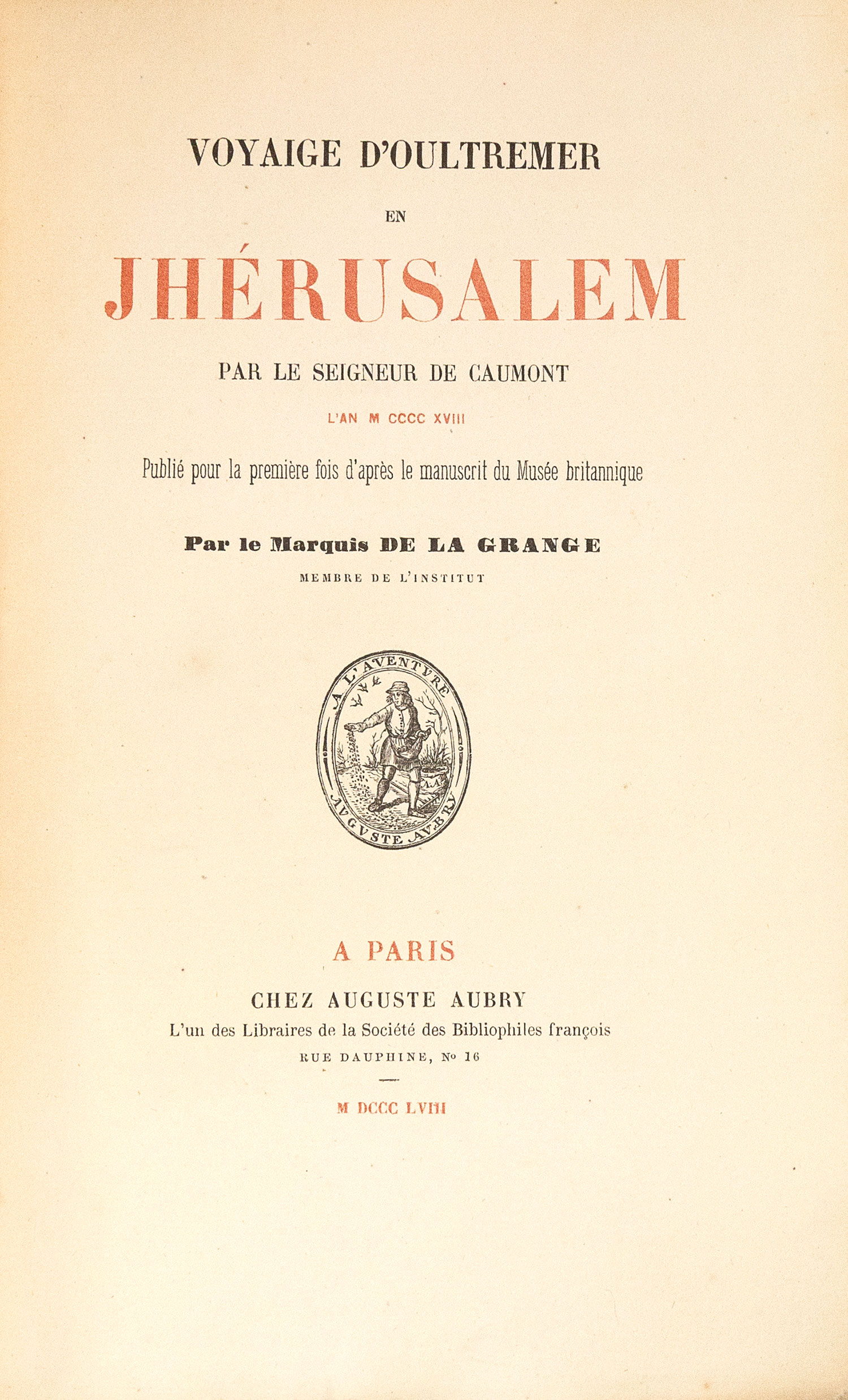 VOYAIGE D'OULTREMER

EN

JHÉRUSALEM

PAR LE SEIGNEUR DE CAUMONT

L'AN M CCCC XVIII

Publié pour la première fois d'après le manuscrit du Musée britannique

Par le Marquis DE LA GRANGE

MEMBRE DE L'INSTITUT

A L'AVENTVRE

AVGVSTE AVBRY

A PARIS

CHEZ AUGUSTE AUBRY

L'un des Libraires de la Société des Bibliophiles françois

RUE DAUPHINE, No 16

M DCCC LVIII